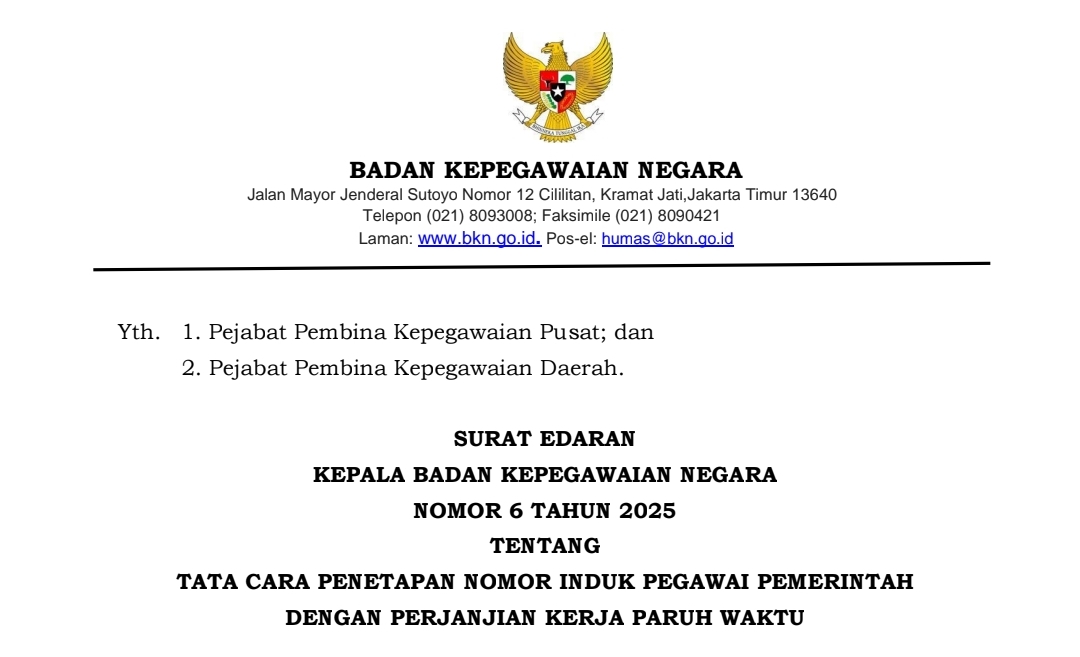 BHINNEKA TUNGGAL IKA

BADAN KEPEGAWAIAN NEGARA
Jalan Mayor Jenderal Sutoyo Nomor 12 Cililitan, Kramat Jati,Jakarta Timur 13640
Telepon (021) 8093008; Faksimile (021) 8090421
Laman: www.bkn.go.id. Pos-el: humas@bkn.go.id

Yth. 1. Pejabat Pembina Kepegawaian Pusat; dan
2. Pejabat Pembina Kepegawaian Daerah.

SURAT EDARAN
KEPALA BADAN KEPEGAWAIAN NEGARA
NOMOR 6 TAHUN 2025
TENTANG
TATA CARA PENETAPAN NOMOR INDUK PEGAWAI PEMERINTAH DENGAN PERJANJIAN KERJA PARUH WAKTU